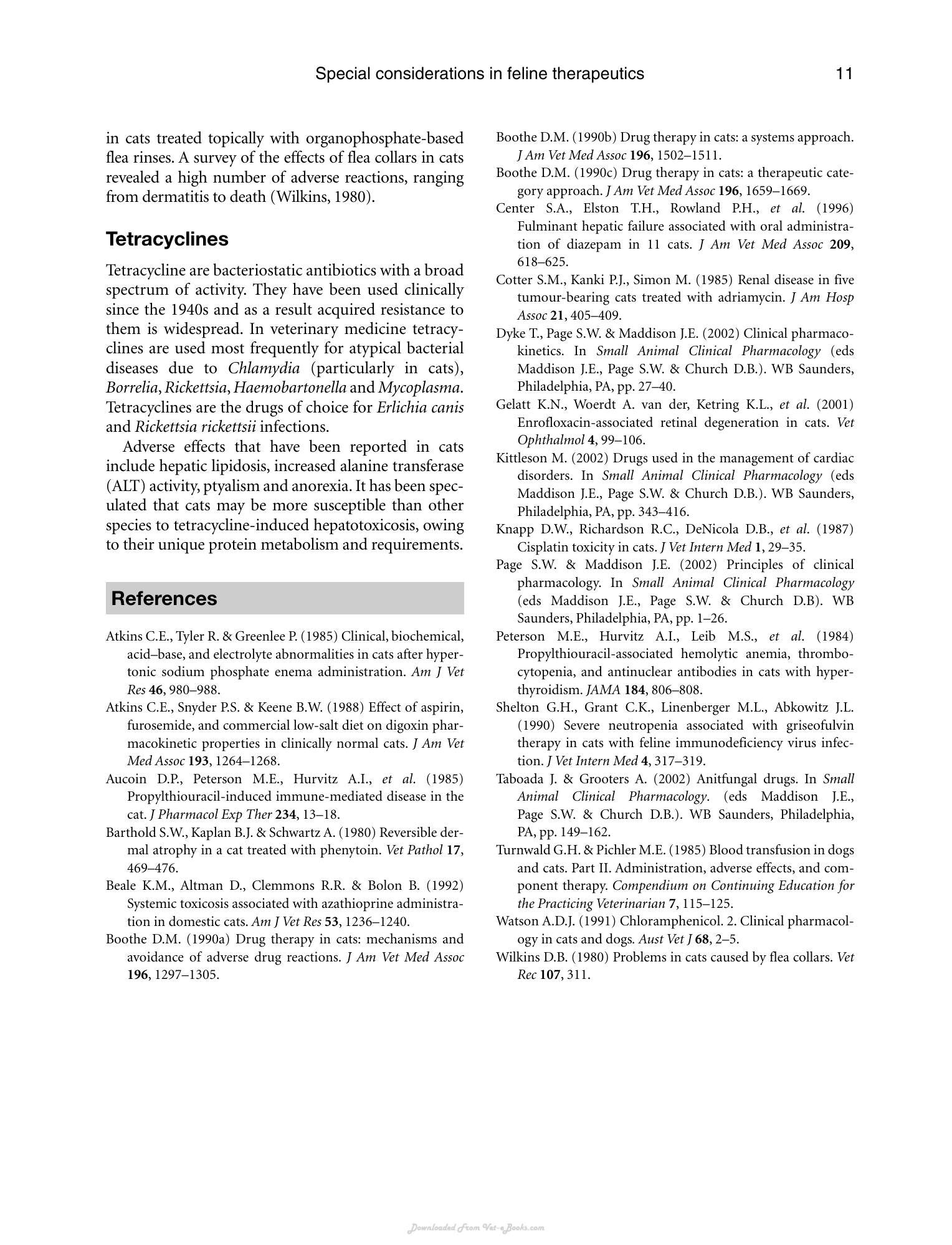 Special considerations in feline therapeutics 11

in cats treated topically with organophosphate-based flea rinses. A survey of the effects of flea collars in cats revealed a high number of adverse reactions, ranging from dermatitis to death (Wilkins, 1980).

Tetracyclines

Tetracycline are bacteriostatic antibiotics with a broad spectrum of activity. They have been used clinically since the 1940s and as a result acquired resistance to them is widespread. In veterinary medicine tetracyclines are used most frequently for atypical bacterial diseases due to Chlamydia (particularly in cats), Borrelia, Rickettsia, Haemobartonella and Mycoplasma. Tetracyclines are the drugs of choice for Erlichia canis and Rickettsia rickettsii infections.

Adverse effects that have been reported in cats include hepatic lipidosis, increased alanine transferase (ALT) activity, ptyalism and anorexia. It has been speculated that cats may be more susceptible than other species to tetracycline-induced hepatotoxicosis, owing to their unique protein metabolism and requirements.

References

Atkins C.E., Tyler R. & Greenlee P. (1985) Clinical, biochemical, acid–base, and electrolyte abnormalities in cats after hypertonic sodium phosphate enema administration. Am J Vet Res 46, 980–988.

Atkins C.E., Snyder P.S. & Keene B.W. (1988) Effect of aspirin, furosemide, and commercial low-salt diet on digoxin pharmacokinetic properties in clinically normal cats. J Am Vet Med Assoc 193, 1264–1268.

Aucoin D.P., Peterson M.E., Hurvitz A.I., et al. (1985) Propylthiouracil-induced immune-mediated disease in the cat. J Pharmacol Exp Ther 234, 13–18.

Barthold S.W., Kaplan B.J. & Schwartz A. (1980) Reversible dermal atrophy in a cat treated with phenytoin. Vet Pathol 17, 469–476.

Beale K.M., Altman D., Clemmons R.R. & Bolon B. (1992) Systemic toxicosis associated with azathioprine administration in domestic cats. Am J Vet Res 53, 1236–1240.

Boothe D.M. (1990a) Drug therapy in cats: mechanisms and avoidance of adverse drug reactions. J Am Vet Med Assoc 196, 1297–1305.

Boothe D.M. (1990b) Drug therapy in cats: a systems approach. J Am Vet Med Assoc 196, 1502–1511.

Boothe D.M. (1990c) Drug therapy in cats: a therapeutic category approach. J Am Vet Med Assoc 196, 1659–1669.

Center S.A., Elston T.H., Rowland P.H., et al. (1996) Fulminant hepatic failure associated with oral administration of diazepam in 11 cats. J Am Vet Med Assoc 209, 618–625.

Cotter S.M., Kanki P.J., Simon M. (1985) Renal disease in five tumour-bearing cats treated with adriamycin. J Am Hosp Assoc 21, 405–409.

Dyke T., Page S.W. & Maddison J.E. (2002) Clinical pharmacokinetics. In Small Animal Clinical Pharmacology (eds Maddison J.E., Page S.W. & Church D.B.). WB Saunders, Philadelphia, PA, pp. 27–40.

Gelatt K.N., Woerdt A. van der, Ketring K.L., et al. (2001) Enrofloxacin-associated retinal degeneration in cats. Vet Ophthalmol 4, 99–106.

Kittleson M. (2002) Drugs used in the management of cardiac disorders. In Small Animal Clinical Pharmacology (eds Maddison J.E., Page S.W. & Church D.B.). WB Saunders, Philadelphia, PA, pp. 343–416.

Knapp D.W., Richardson R.C., DeNicola D.B., et al. (1987) Cisplatin toxicity in cats. J Vet Intern Med 1, 29–35.

Page S.W. & Maddison J.E. (2002) Principles of clinical pharmacology. In Small Animal Clinical Pharmacology (eds Maddison J.E., Page S.W. & Church D.B). WB Saunders, Philadelphia, PA, pp. 1–26.

Peterson M.E., Hurvitz A.I., Leib M.S., et al. (1984) Propylthiouracil-associated hemolytic anemia, thrombocytopenia, and antinuclear antibodies in cats with hyperthyroidism. JAMA 184, 806–808.

Shelton G.H., Grant C.K., Linenberger M.L., Abkowitz J.L. (1990) Severe neutropenia associated with griseofulvin therapy in cats with feline immunodeficiency virus infection. J Vet Intern Med 4, 317–319.

Taboada J. & Grooters A. (2002) Anitfungal drugs. In Small Animal Clinical Pharmacology. (eds Maddison J.E., Page S.W. & Church D.B.). WB Saunders, Philadelphia, PA, pp. 149–162.

Turnwald G.H. & Pichler M.E. (1985) Blood transfusion in dogs and cats. Part II. Administration, adverse effects, and component therapy. Compendium on Continuing Education for the Practicing Veterinarian 7, 115–125.

Watson A.D.J. (1991) Chloramphenicol. 2. Clinical pharmacology in cats and dogs. Aust Vet J 68, 2–5.

Wilkins D.B. (1980) Problems in cats caused by flea collars. Vet Rec 107, 311.

Downloaded From Vet-eBooks.com